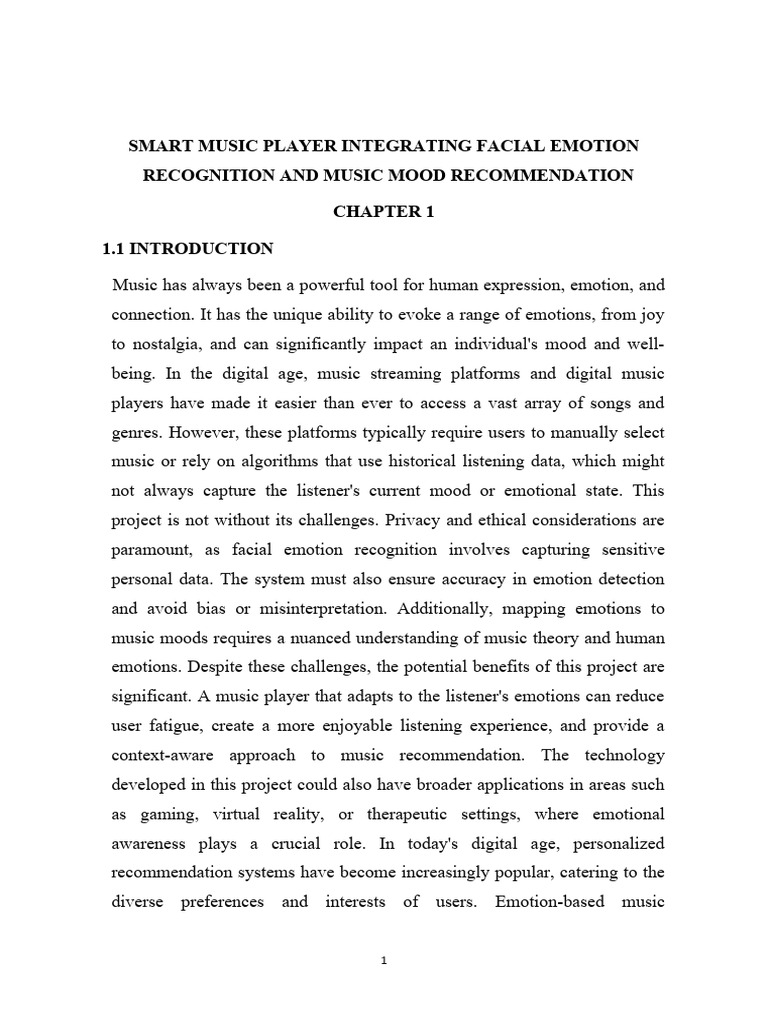 SMART MUSIC PLAYER INTEGRATING FACIAL EMOTION RECOGNITION AND MUSIC MOOD RECOMMENDATION

CHAPTER 1

1.1 INTRODUCTION

Music has always been a powerful tool for human expression, emotion, and connection. It has the unique ability to evoke a range of emotions, from joy to nostalgia, and can significantly impact an individual's mood and well-being. In the digital age, music streaming platforms and digital music players have made it easier than ever to access a vast array of songs and genres. However, these platforms typically require users to manually select music or rely on algorithms that use historical listening data, which might not always capture the listener's current mood or emotional state. This project is not without its challenges. Privacy and ethical considerations are paramount, as facial emotion recognition involves capturing sensitive personal data. The system must also ensure accuracy in emotion detection and avoid bias or misinterpretation. Additionally, mapping emotions to music moods requires a nuanced understanding of music theory and human emotions. Despite these challenges, the potential benefits of this project are significant. A music player that adapts to the listener's emotions can reduce user fatigue, create a more enjoyable listening experience, and provide a context-aware approach to music recommendation. The technology developed in this project could also have broader applications in areas such as gaming, virtual reality, or therapeutic settings, where emotional awareness plays a crucial role. In today's digital age, personalized recommendation systems have become increasingly popular, catering to the diverse preferences and interests of users. Emotion-based music

1